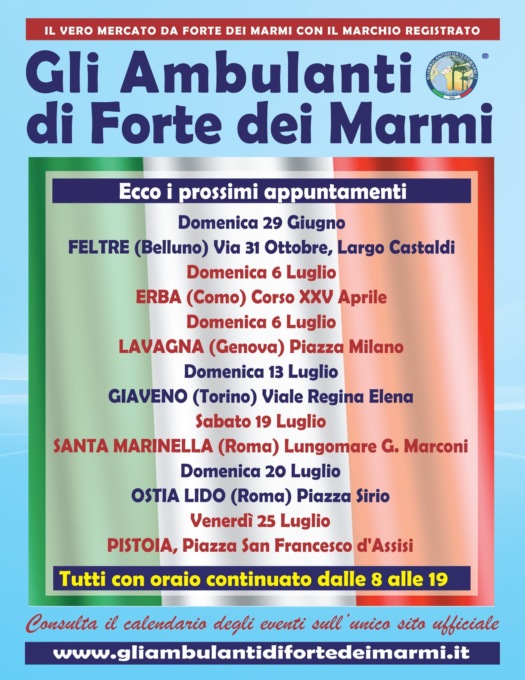 IL VERO MERCATO DA FORTE DEI MARMI CON IL MARCHIO REGISTRATO

Gli Ambulanti di Forte dei Marmi

Ecco i prossimi appuntamenti

Domenica 29 Giugno
FELTRE (Belluno) Via 31 Ottobre, Largo Castaldi
Domenica 6 Luglio
ERBA (Como) Corso XXV Aprile
Domenica 6 Luglio
LAVAGNA (Genova) Piazza Milano
Domenica 13 Luglio
GIAVENO (Torino) Viale Regina Elena
Sabato 19 Luglio
SANTA MARINELLA (Roma) Lungomare G. Marconi
Domenica 20 Luglio
OSTIA LIDO (Roma) Piazza Sirio
Venerdì 25 Luglio
PISTOIA, Piazza San Francesco d'Assisi

Tutti con oraio continuato dalle 8 alle 19

Consulta il calendario degli eventi sull'unico sito ufficiale

www.gliambulantidifortedeimarmi.it